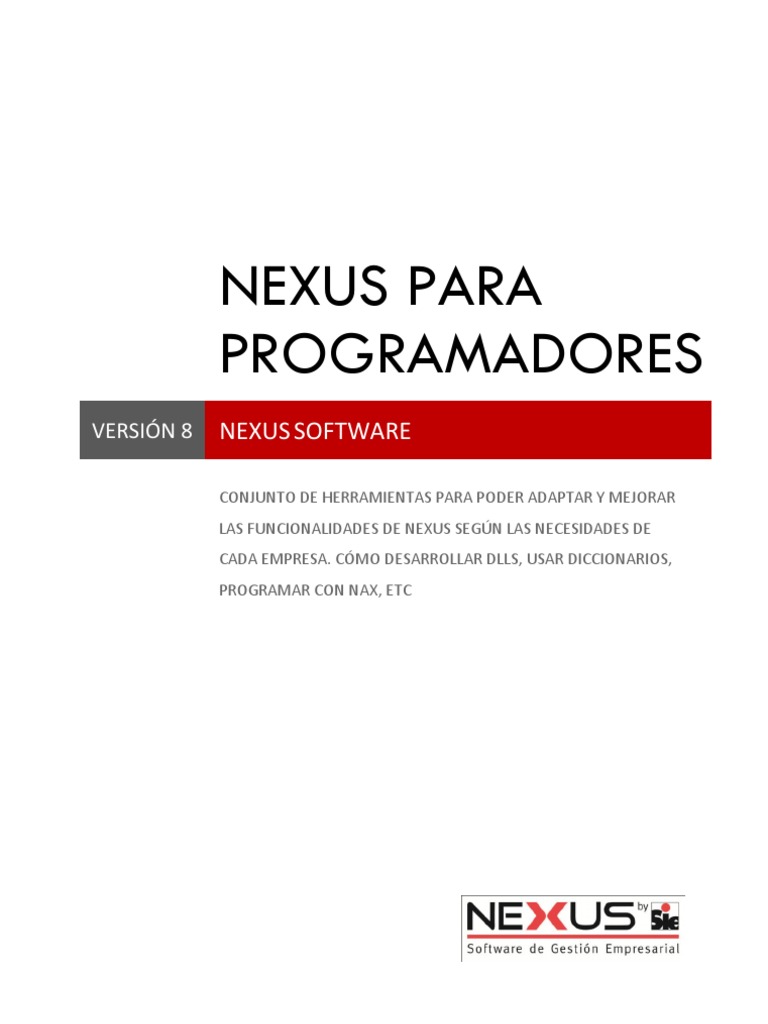 NEXUS PARA PROGRAMADORES

VERSIÓN 8

NEXUS SOFTWARE

CONJUNTO DE HERRAMIENTAS PARA PODER ADAPTAR Y MEJORAR LAS FUNCIONALIDADES DE NEXUS SEGÚN LAS NECESIDADES DE CADA EMPRESA. CÓMO DESARROLLAR DLLS, USAR DICCIONARIOS, PROGRAMAR CON NAX, ETC

NEXUS by Sie
Software de Gestión Empresarial